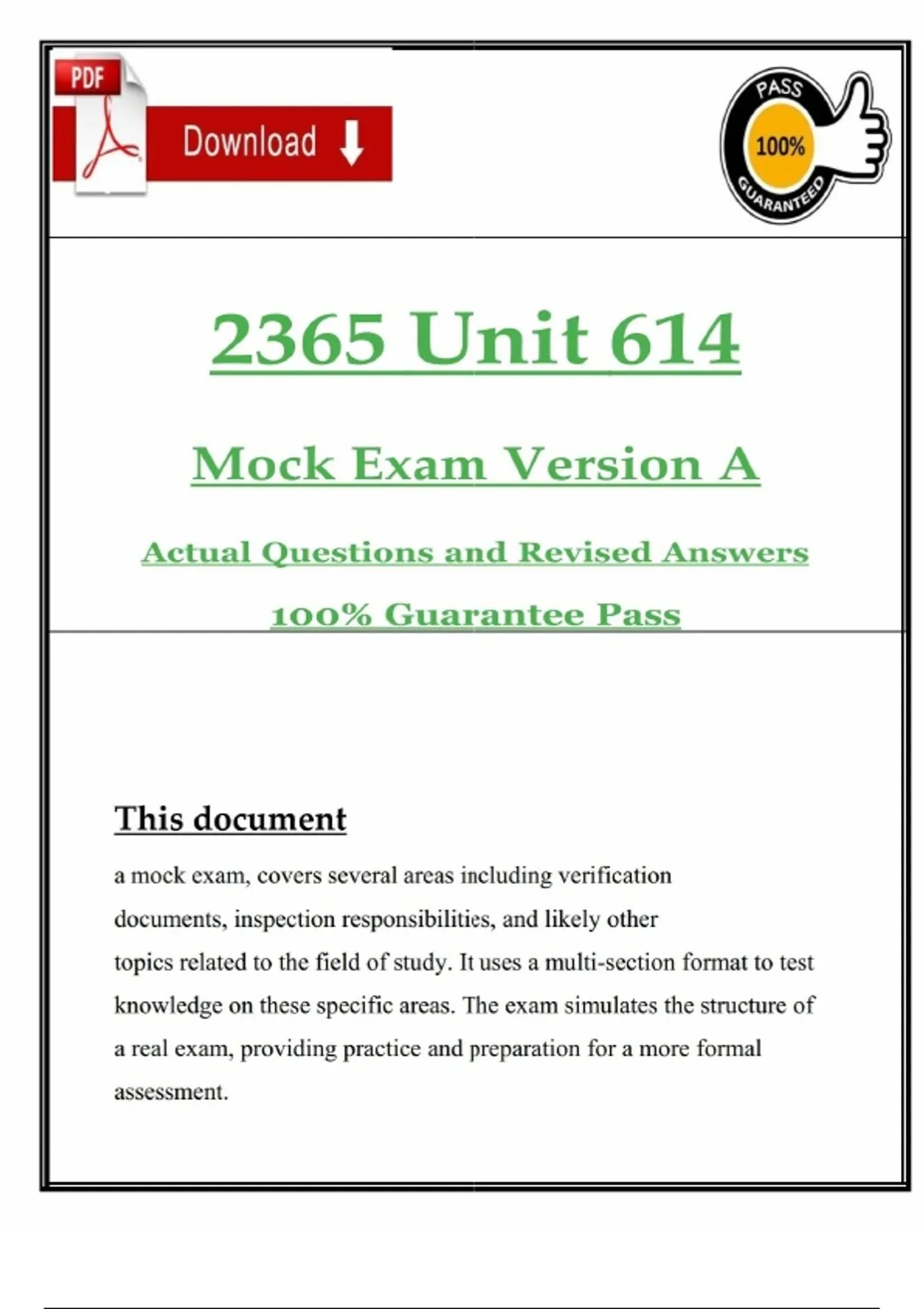 PDF

Download

PASS
100%
GUARANTEED

2365 Unit 614

Mock Exam Version A

Actual Questions and Revised Answers

100% Guarantee Pass

This document

a mock exam, covers several areas including verification documents, inspection responsibilities, and likely other topics related to the field of study. It uses a multi-section format to test knowledge on these specific areas. The exam simulates the structure of a real exam, providing practice and preparation for a more formal assessment.